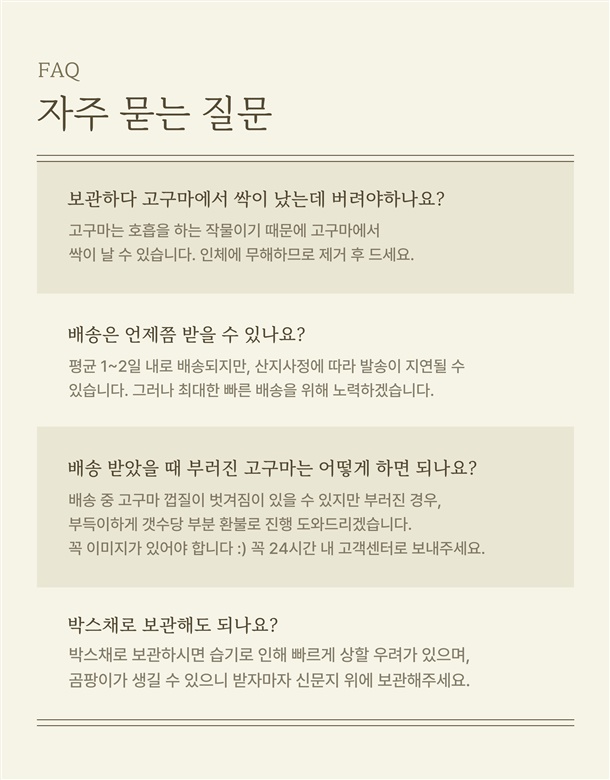 FAQ
자주 묻는 질문

보관하다 고구마에서 싹이 났는데 버려야하나요?
고구마는 호흡을 하는 작물이기 때문에 고구마에서 싹이 날 수 있습니다. 인체에 무해하므로 제거 후 드세요.

배송은 언제쯤 받을 수 있나요?
평균 1~2일 내로 배송되지만, 산지사정에 따라 발송이 지연될 수 있습니다. 그러나 최대한 빠른 배송을 위해 노력하겠습니다.

배송 받았을 때 부러진 고구마는 어떻게 하면 되나요?
배송 중 고구마 껍질이 벗겨짐이 있을 수 있지만 부러진 경우, 부득이하게 갯수당 부분 환불로 진행 도와드리겠습니다.
꼭 이미지가 있어야 합니다 :) 꼭 24시간 내 고객센터로 보내주세요.

박스채로 보관해도 되나요?
박스채로 보관하시면 습기로 인해 빠르게 상할 우려가 있으며, 곰팡이가 생길 수 있으니 받자마자 신문지 위에 보관해주세요.